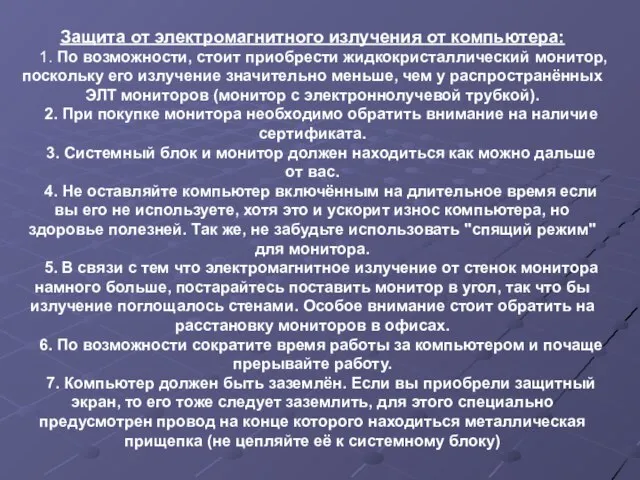 Защита от электромагнитного излучения от компьютера:

1. По возможности, стоит приобрести жидкокристаллический монитор, поскольку его излучение значительно меньше, чем у распространённых ЭЛТ мониторов (монитор с электроннолучевой трубкой).

2. При покупке монитора необходимо обратить внимание на наличие сертификата.

3. Системный блок и монитор должен находиться как можно дальше от вас.

4. Не оставляйте компьютер включённым на длительное время если вы его не используете, хотя это и ускорит износ компьютера, но здоровье полезней. Так же, не забудьте использовать "спящий режим" для монитора.

5. В связи с тем что электромагнитное излучение от стенок монитора намного больше, постарайтесь поставить монитор в угол, так что бы излучение поглощалось стенами. Особое внимание стоит обратить на расстановку мониторов в офисах.

6. По возможности сократите время работы за компьютером и почаще прерывайте работу.

7. Компьютер должен быть заземлён. Если вы приобрели защитный экран, то его тоже следует заземлить, для этого специально предусмотрен провод на конце которого находиться металлическая прищепка (не цепляйте её к системному блоку)